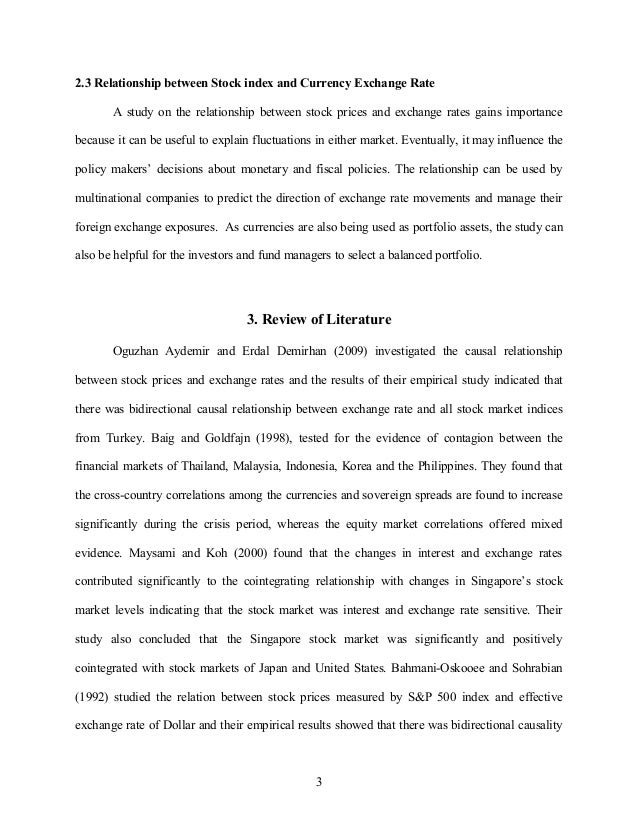 2.3 Relationship between Stock index and Currency Exchange Rate

A study on the relationship between stock prices and exchange rates gains importance because it can be useful to explain fluctuations in either market. Eventually, it may influence the policy makers' decisions about monetary and fiscal policies. The relationship can be used by multinational companies to predict the direction of exchange rate movements and manage their foreign exchange exposures. As currencies are also being used as portfolio assets, the study can also be helpful for the investors and fund managers to select a balanced portfolio.

3. Review of Literature

Oguzhan Aydemir and Erdal Demirhan (2009) investigated the causal relationship between stock prices and exchange rates and the results of their empirical study indicated that there was bidirectional causal relationship between exchange rate and all stock market indices from Turkey. Baig and Goldfajn (1998), tested for the evidence of contagion between the financial markets of Thailand, Malaysia, Indonesia, Korea and the Philippines. They found that the cross-country correlations among the currencies and sovereign spreads are found to increase significantly during the crisis period, whereas the equity market correlations offered mixed evidence. Maysami and Koh (2000) found that the changes in interest and exchange rates contributed significantly to the cointegrating relationship with changes in Singapore's stock market levels indicating that the stock market was interest and exchange rate sensitive. Their study also concluded that the Singapore stock market was significantly and positively cointegrated with stock markets of Japan and United States. Bahmani-Oskooee and Sohrabian (1992) studied the relation between stock prices measured by S&P 500 index and effective exchange rate of Dollar and their empirical results showed that there was bidirectional causality

3